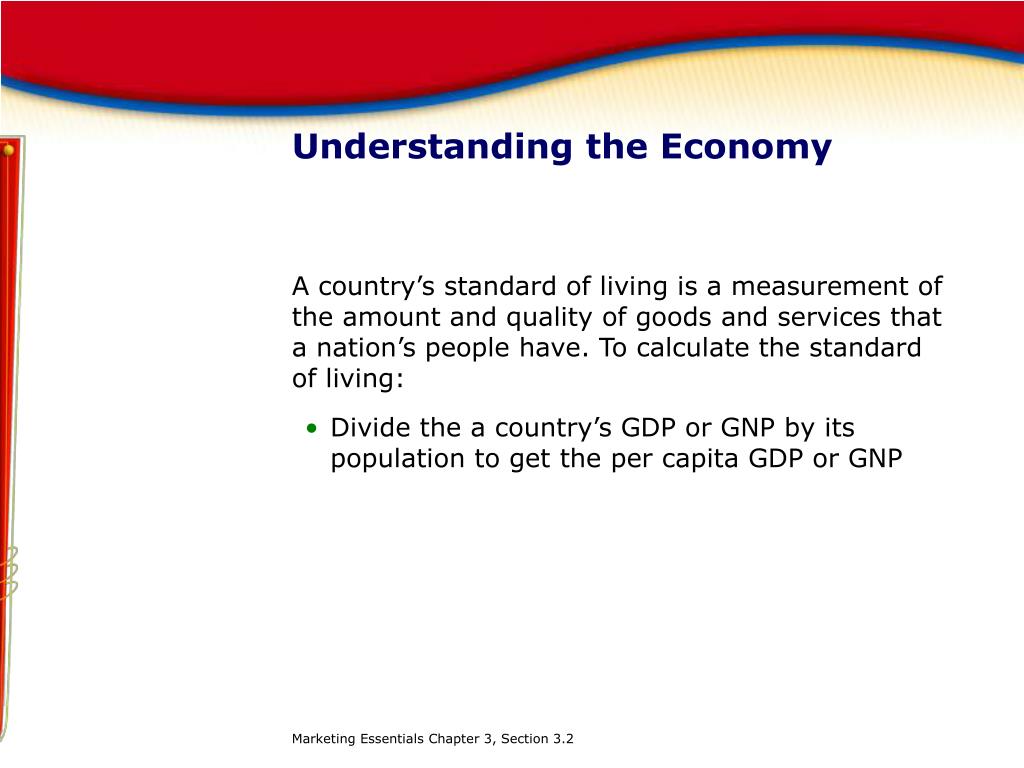 Understanding the Economy

A country’s standard of living is a measurement of the amount and quality of goods and services that a nation’s people have. To calculate the standard of living:

• Divide the a country’s GDP or GNP by its population to get the per capita GDP or GNP

Marketing Essentials Chapter 3, Section 3.2